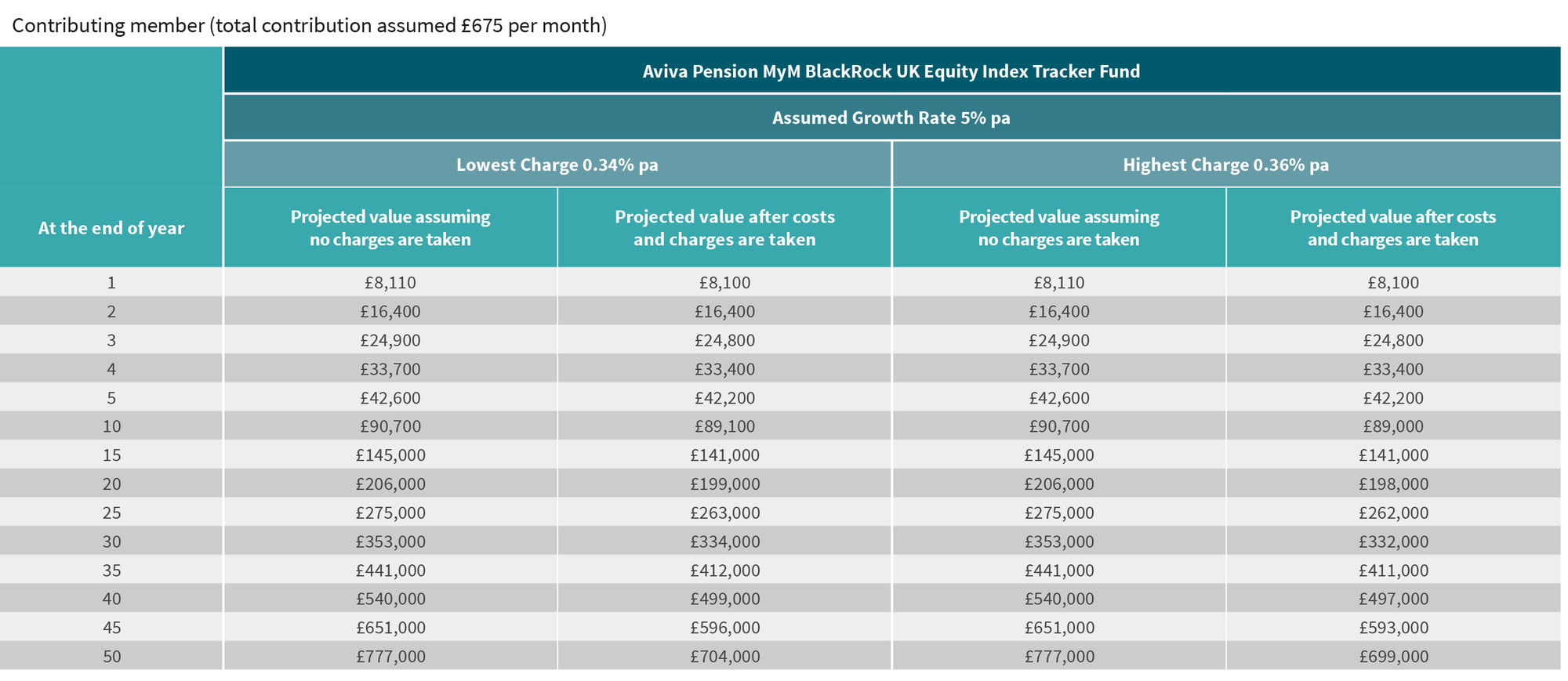 Contributing member (total contribution assumed £675 per month)

|  | Aviva Pension MyM BlackRock UK Equity Index Tracker Fund | | | |
|---|---|---|---|---|
|  | Assumed Growth Rate 5% pa | | | |
|  | Lowest Charge 0.34% pa | | Highest Charge 0.36% pa | |
| At the end of year | Projected value assuming no charges are taken | Projected value after costs and charges are taken | Projected value assuming no charges are taken | Projected value after costs and charges are taken |
| 1 | £8,110 | £8,100 | £8,110 | £8,100 |
| 2 | £16,400 | £16,400 | £16,400 | £16,400 |
| 3 | £24,900 | £24,800 | £24,900 | £24,800 |
| 4 | £33,700 | £33,400 | £33,700 | £33,400 |
| 5 | £42,600 | £42,200 | £42,600 | £42,200 |
| 10 | £90,700 | £89,100 | £90,700 | £89,000 |
| 15 | £145,000 | £141,000 | £145,000 | £141,000 |
| 20 | £206,000 | £199,000 | £206,000 | £198,000 |
| 25 | £275,000 | £263,000 | £275,000 | £262,000 |
| 30 | £353,000 | £334,000 | £353,000 | £332,000 |
| 35 | £441,000 | £412,000 | £441,000 | £411,000 |
| 40 | £540,000 | £499,000 | £540,000 | £497,000 |
| 45 | £651,000 | £596,000 | £651,000 | £593,000 |
| 50 | £777,000 | £704,000 | £777,000 | £699,000 |